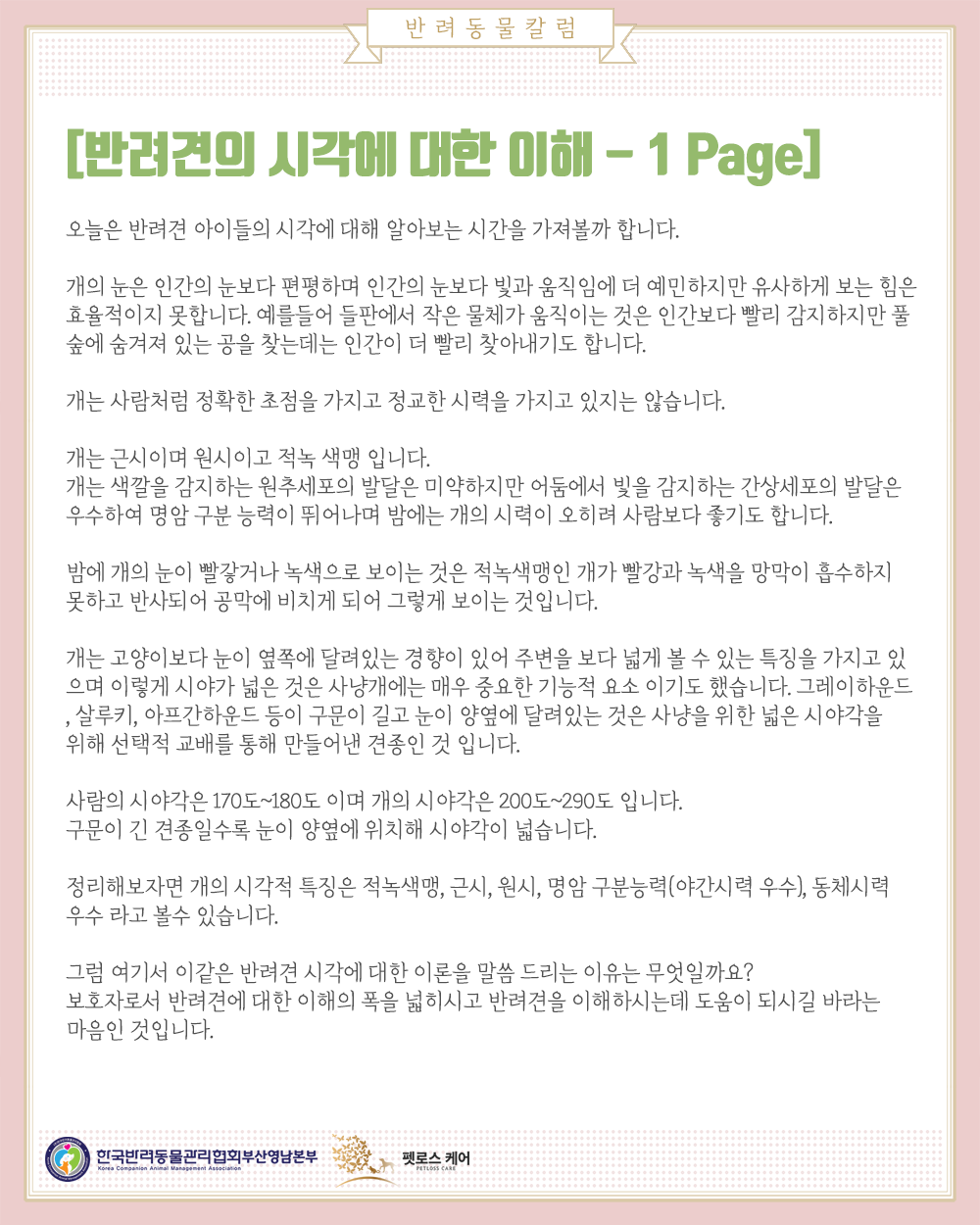 반려동물칼럼

[반려견의 시각에 대한 이해 - 1 Page]

오늘은 반려견 아이들의 시각에 대해 알아보는 시간을 가져볼까 합니다.

개의 눈은 인간의 눈보다 편평하며 인간의 눈보다 빛과 움직임에 더 예민하지만 유사하게 보는 힘은 효율적이지 못합니다. 예를들어 들판에서 작은 물체가 움직이는 것은 인간보다 빨리 감지하지만 풀숲에 숨겨져 있는 공을 찾는데는 인간이 더 빨리 찾아내기도 합니다.

개는 사람처럼 정확한 초점을 가지고 정교한 시력을 가지고 있지는 않습니다.

개는 근시이며 원시이고 적녹 색맹 입니다.
개는 색깔을 감지하는 원추세포의 발달은 미약하지만 어둠에서 빛을 감지하는 간상세포의 발달은 우수하여 명암 구분 능력이 뛰어나며 밤에는 개의 시력이 오히려 사람보다 좋기도 합니다.

밤에 개의 눈이 빨갛거나 녹색으로 보이는 것은 적녹색맹인 개가 빨강과 녹색을 망막이 흡수하지 못하고 반사되어 공막에 비치게 되어 그렇게 보이는 것입니다.

개는 고양이보다 눈이 옆쪽에 달려있는 경향이 있어 주변을 보다 넓게 볼 수 있는 특징을 가지고 있으며 이렇게 시야가 넓은 것은 사냥개에는 매우 중요한 기능적 요소 이기도 했습니다. 그레이하운드, 살루키, 아프간하운드 등이 구문이 길고 눈이 양옆에 달려있는 것은 사냥을 위한 넓은 시야각을 위해 선택적 교배를 통해 만들어낸 견종인 것 입니다.

사람의 시야각은 170도~180도 이며 개의 시야각은 200도~290도 입니다.
구문이 긴 견종일수록 눈이 양옆에 위치해 시야각이 넓습니다.

정리해보자면 개의 시각적 특징은 적녹색맹, 근시, 원시, 명암 구분능력(야간시력 우수), 동체시력 우수 라고 볼수 있습니다.

그럼 여기서 이같은 반려견 시각에 대한 이론을 말씀 드리는 이유는 무엇일까요?
보호자로서 반려견에 대한 이해의 폭을 넓히시고 반려견을 이해하시는데 도움이 되시길 바라는 마음인 것입니다.

한국반려동물관리협회부산영남본부
Korea Companion Animal Management Association

펫로스 케어
PETLOSS CARE